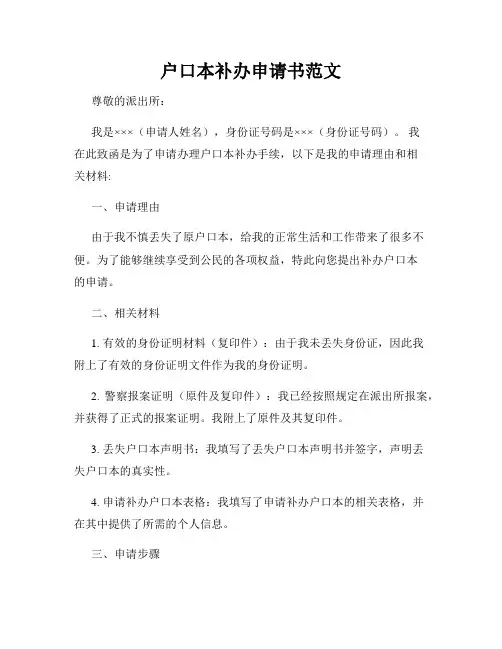 户口本补办申请书范文

尊敬的派出所：

我是×××（申请人姓名），身份证号码是×××（身份证号码）。我在此致函是为了申请办理户口本补办手续，以下是我的申请理由和相关材料:

一、申请理由

由于我不慎丢失了原户口本，给我的正常生活和工作带来了很多不便。为了能够继续享受到公民的各项权益，特此向您提出补办户口本的申请。

二、相关材料

1. 有效的身份证明材料（复印件）：由于我未丢失身份证，因此我附上了有效的身份证明文件作为我的身份证明。

2. 警察报案证明（原件及复印件）：我已经按照规定在派出所报案，并获得了正式的报案证明。我附上了原件及其复印件。

3. 丢失户口本声明书：我填写了丢失户口本声明书并签字，声明丢失户口本的真实性。

4. 申请补办户口本表格：我填写了申请补办户口本的相关表格，并在其中提供了所需的个人信息。

三、申请步骤